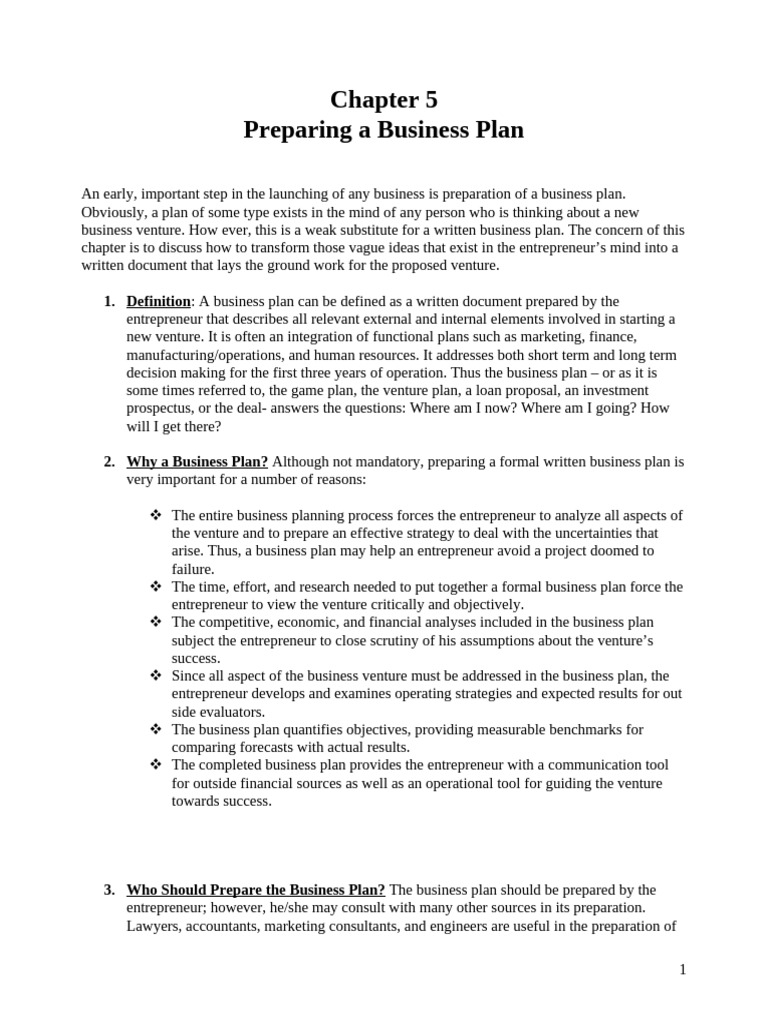 Chapter 5
Preparing a Business Plan

An early, important step in the launching of any business is preparation of a business plan. Obviously, a plan of some type exists in the mind of any person who is thinking about a new business venture. How ever, this is a weak substitute for a written business plan. The concern of this chapter is to discuss how to transform those vague ideas that exist in the entrepreneur's mind into a written document that lays the ground work for the proposed venture.

1. Definition: A business plan can be defined as a written document prepared by the entrepreneur that describes all relevant external and internal elements involved in starting a new venture. It is often an integration of functional plans such as marketing, finance, manufacturing/operations, and human resources. It addresses both short term and long term decision making for the first three years of operation. Thus the business plan – or as it is some times referred to, the game plan, the venture plan, a loan proposal, an investment prospectus, or the deal- answers the questions: Where am I now? Where am I going? How will I get there?

2. Why a Business Plan? Although not mandatory, preparing a formal written business plan is very important for a number of reasons:

❖ The entire business planning process forces the entrepreneur to analyze all aspects of the venture and to prepare an effective strategy to deal with the uncertainties that arise. Thus, a business plan may help an entrepreneur avoid a project doomed to failure.
❖ The time, effort, and research needed to put together a formal business plan force the entrepreneur to view the venture critically and objectively.
❖ The competitive, economic, and financial analyses included in the business plan subject the entrepreneur to close scrutiny of his assumptions about the venture's success.
❖ Since all aspect of the business venture must be addressed in the business plan, the entrepreneur develops and examines operating strategies and expected results for out side evaluators.
❖ The business plan quantifies objectives, providing measurable benchmarks for comparing forecasts with actual results.
❖ The completed business plan provides the entrepreneur with a communication tool for outside financial sources as well as an operational tool for guiding the venture towards success.

3. Who Should Prepare the Business Plan? The business plan should be prepared by the entrepreneur; however, he/she may consult with many other sources in its preparation. Lawyers, accountants, marketing consultants, and engineers are useful in the preparation of

1